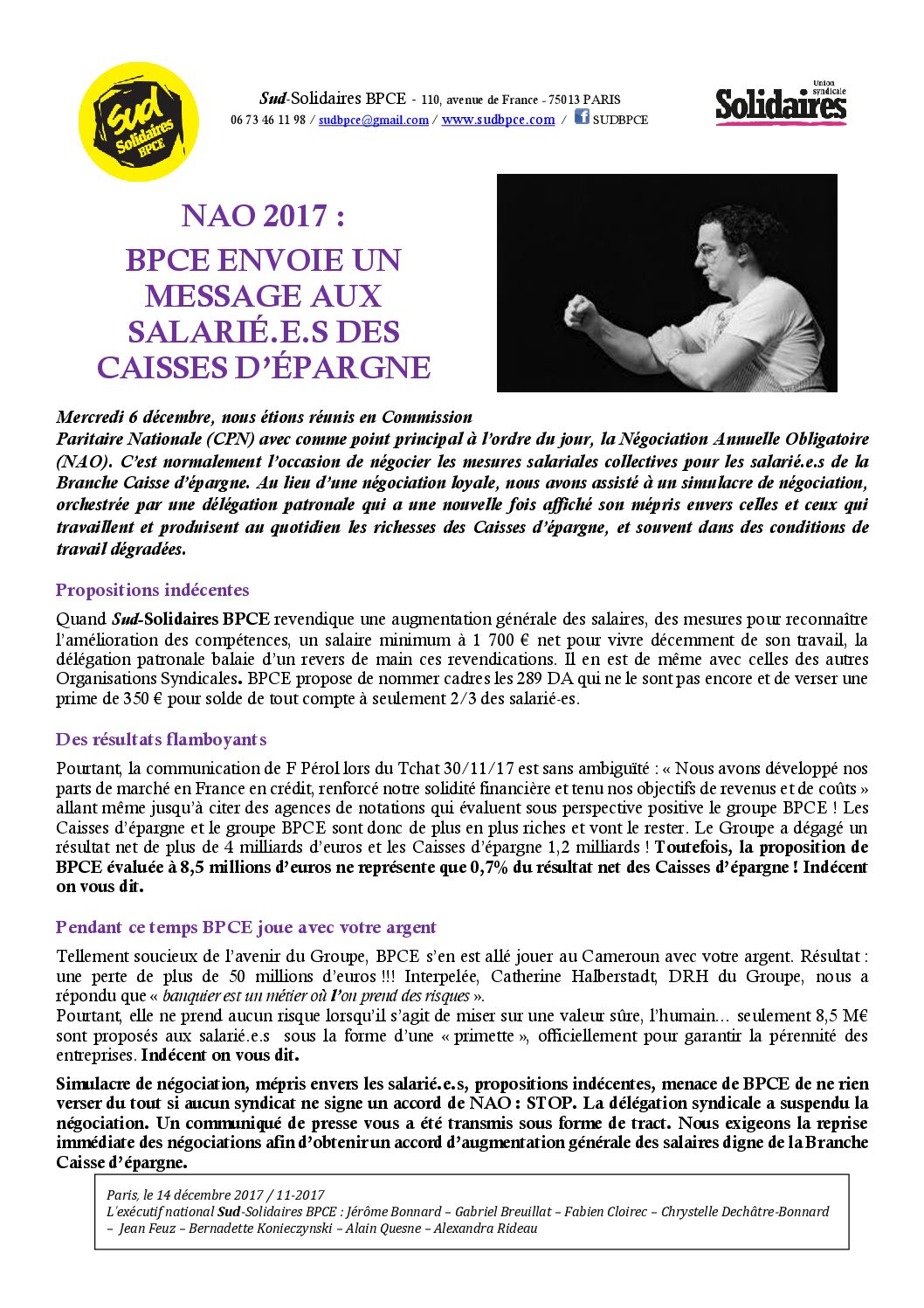 Sud Solidaires BPCE

Sud-Solidaires BPCE - 110, avenue de France - 75013 PARIS
06 73 46 11 98 / sudbpce@gmail.com / www.sudbpce.com / SUDBPCE

Union syndicale Solidaires

NAO 2017 :

BPCE ENVOIE UN MESSAGE AUX SALARIÉ.E.S DES CAISSES D'ÉPARGNE

Mercredi 6 décembre, nous étions réunis en Commission Paritaire Nationale (CPN) avec comme point principal à l'ordre du jour, la Négociation Annuelle Obligatoire (NAO). C'est normalement l'occasion de négocier les mesures salariales collectives pour les salarié.e.s de la Branche Caisse d'épargne. Au lieu d'une négociation loyale, nous avons assisté à un simulacre de négociation, orchestrée par une délégation patronale qui a une nouvelle fois affiché son mépris envers celles et ceux qui travaillent et produisent au quotidien les richesses des Caisses d'épargne, et souvent dans des conditions de travail dégradées.

Propositions indécentes

Quand Sud-Solidaires BPCE revendique une augmentation générale des salaires, des mesures pour reconnaître l'amélioration des compétences, un salaire minimum à 1 700 € net pour vivre décemment de son travail, la délégation patronale balaie d'un revers de main ces revendications. Il en est de même avec celles des autres Organisations Syndicales. BPCE propose de nommer cadres les 289 DA qui ne le sont pas encore et de verser une prime de 350 € pour solde de tout compte à seulement 2/3 des salarié-es.

Des résultats flamboyants

Pourtant, la communication de F Pérol lors du Tchat 30/11/17 est sans ambiguïté : « Nous avons développé nos parts de marché en France en crédit, renforcé notre solidité financière et tenu nos objectifs de revenus et de coûts » allant même jusqu'à citer des agences de notations qui évaluent sous perspective positive le groupe BPCE ! Les Caisses d'épargne et le groupe BPCE sont donc de plus en plus riches et vont le rester. Le Groupe a dégagé un résultat net de plus de 4 milliards d'euros et les Caisses d'épargne 1,2 milliards ! Toutefois, la proposition de BPCE évaluée à 8,5 millions d'euros ne représente que 0,7% du résultat net des Caisses d'épargne ! Indécent on vous dit.

Pendant ce temps BPCE joue avec votre argent

Tellement soucieux de l'avenir du Groupe, BPCE s'en est allé jouer au Cameroun avec votre argent. Résultat : une perte de plus de 50 millions d'euros !!! Interpelée, Catherine Halberstadt, DRH du Groupe, nous a répondu que « banquier est un métier où l'on prend des risques ».
Pourtant, elle ne prend aucun risque lorsqu'il s'agit de miser sur une valeur sûre, l'humain… seulement 8,5 M€ sont proposés aux salarié.e.s sous la forme d'une « primette », officiellement pour garantir la pérennité des entreprises. Indécent on vous dit.

Simulacre de négociation, mépris envers les salarié.e.s, propositions indécentes, menace de BPCE de ne rien verser du tout si aucun syndicat ne signe un accord de NAO : STOP. La délégation syndicale a suspendu la négociation. Un communiqué de presse vous a été transmis sous forme de tract. Nous exigeons la reprise immédiate des négociations afin d'obtenir un accord d'augmentation générale des salaires digne de la Branche Caisse d'épargne.

Paris, le 14 décembre 2017 / 11-2017
L'exécutif national Sud-Solidaires BPCE : Jérôme Bonnard – Gabriel Breuillat – Fabien Cloirec – Chrystelle Dechâtre-Bonnard – Jean Feuz – Bernadette Konieczynski – Alain Quesne – Alexandra Rideau